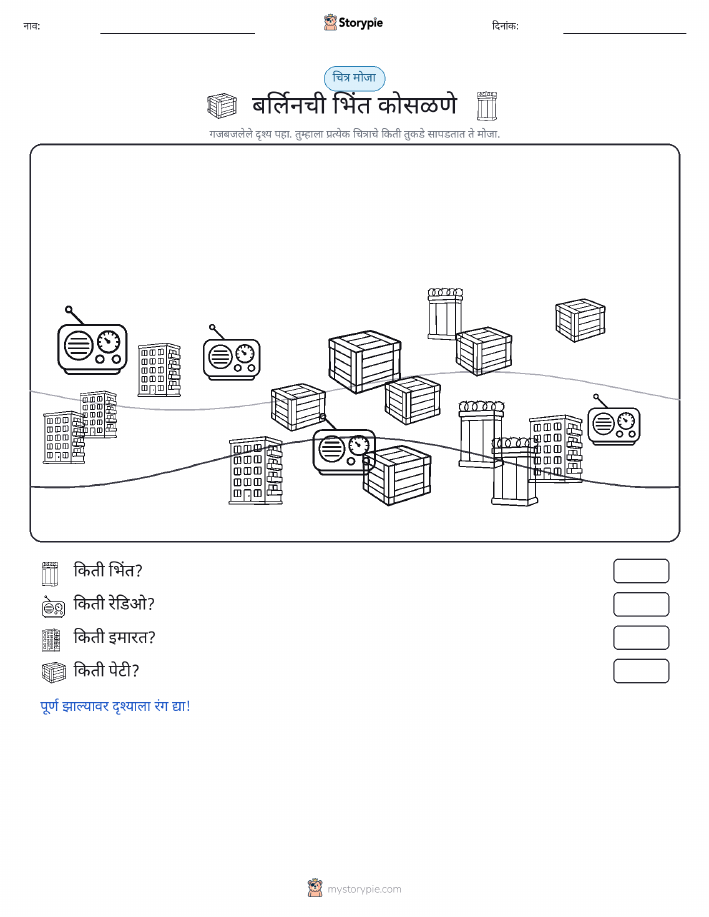 नाव:

Storypie

दिनांक:

चित्र मोजा

बर्लिनची भिंत कोसळणे

गजबजलेले दृश्य पहा. तुम्हाला प्रत्येक चित्राचे किती तुकडे सापडतात ते मोजा.

किती भिंत?

किती रेडिओ?

किती इमारत?

किती पेटी?

पूर्ण झाल्यावर दृश्याला रंग द्या!

mystorypie.com